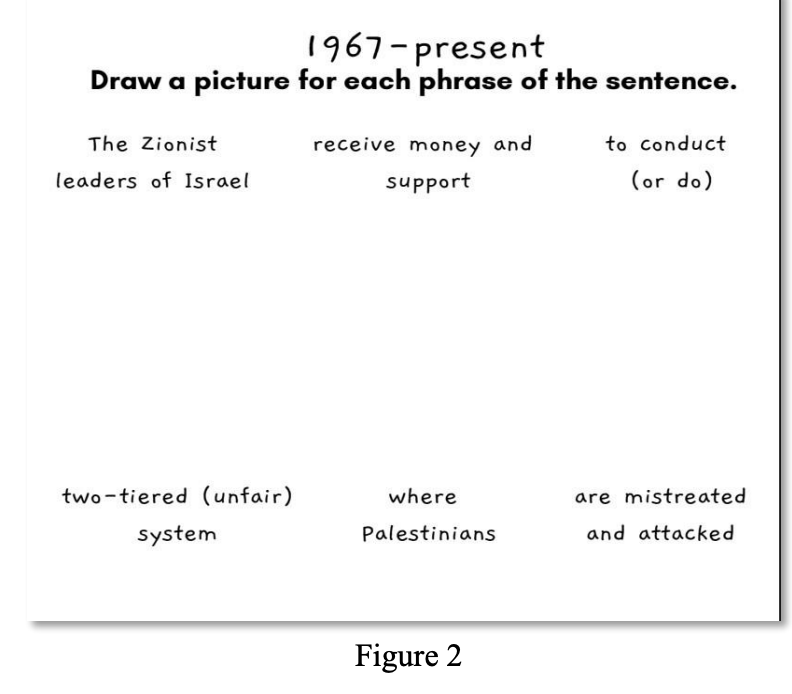 1967-present
Draw a picture for each phrase of the sentence.

The Zionist leaders of Israel

receive money and support

to conduct (or do)

two-tiered (unfair) system

where Palestinians

are mistreated and attacked

Figure 2